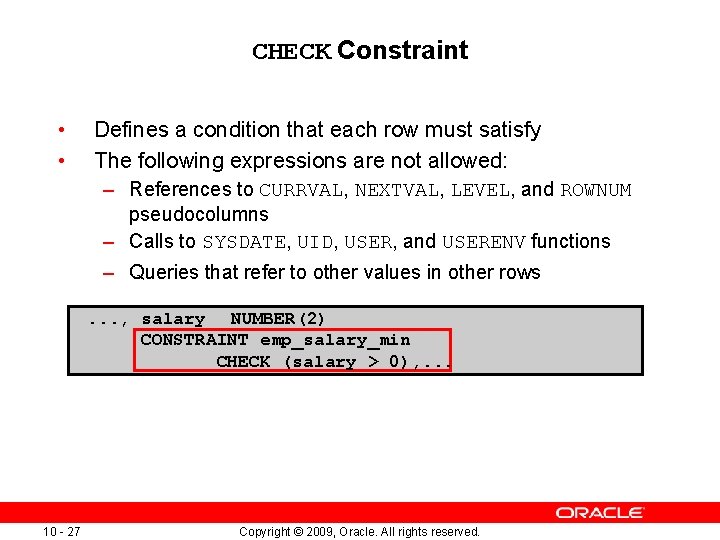 CHECK Constraint

• Defines a condition that each row must satisfy
• The following expressions are not allowed:
- References to CURRVAL, NEXTVAL, LEVEL, and ROWNUM pseudocolumns
- Calls to SYSDATE, UID, USER, and USERENV functions
- Queries that refer to other values in other rows

..., salary NUMBER(2)
    CONSTRAINT emp_salary_min
        CHECK (salary > 0),...

ORACLE

10 - 27

Copyright © 2009, Oracle. All rights reserved.